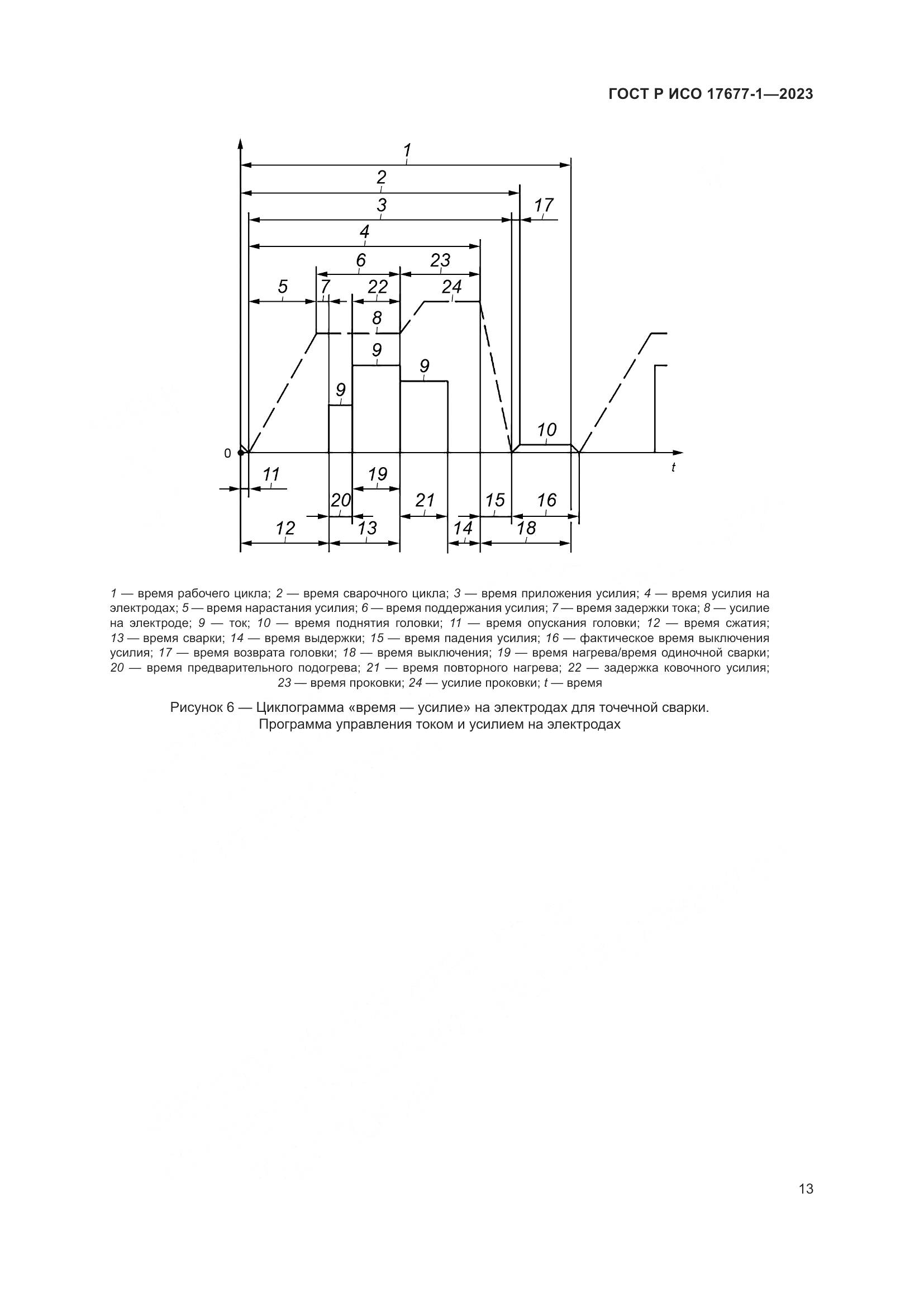 ГОСТ Р ИСО 17677-1—2023

1
2
3
17
4
6
23
5
7
22
24
8
9
9
9
10
0
t
11
19
20
21
15
16
12
13
14
18

1 — время рабочего цикла; 2 — время сварочного цикла; 3 — время приложения усилия; 4 — время усилия на электродах; 5 — время нарастания усилия; 6 — время поддержания усилия; 7 — время задержки тока; 8 — усилие на электроде; 9 — ток; 10 — время поднятия головки; 11 — время опускания головки; 12 — время сжатия; 13 — время сварки; 14 — время выдержки; 15 — время падения усилия; 16 — фактическое время выключения усилия; 17 — время возврата головки; 18 — время выключения; 19 — время нагрева/время одиночной сварки; 20 — время предварительного подогрева; 21 — время повторного нагрева; 22 — задержка ковочного усилия; 23 — время проковки; 24 — усилие проковки; t — время

Рисунок 6 — Циклограмма «время — усилие» на электродах для точечной сварки. Программа управления током и усилием на электродах

13